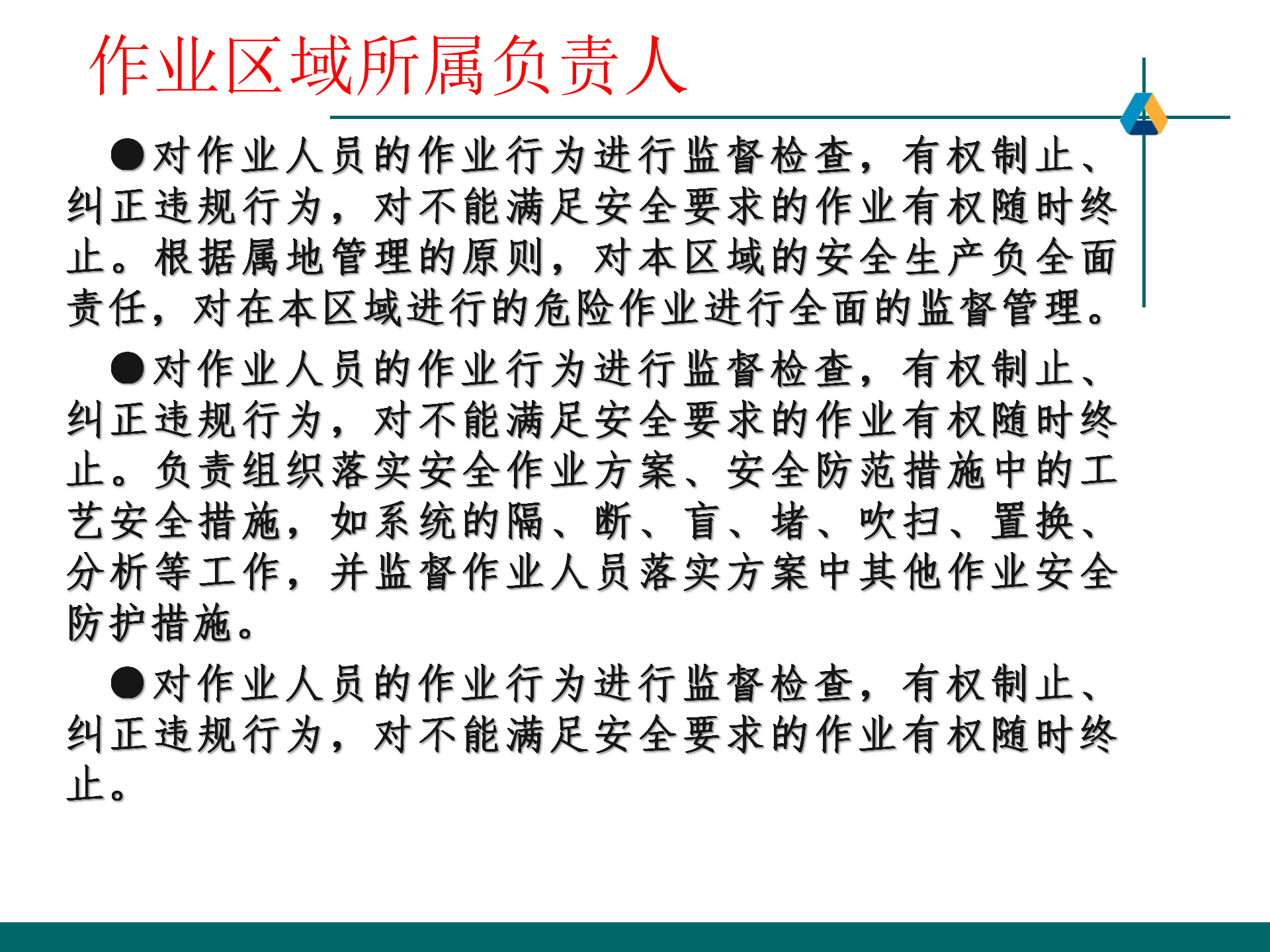 作业区域所属负责人

●对作业人员的作业行为进行监督检查，有权制止、纠正违规行为，对不能满足安全要求的作业有权随时终止。根据属地管理的原则，对本区域的安全生产负全面责任，对在本区域进行的危险作业进行全面的监督管理。

●对作业人员的作业行为进行监督检查，有权制止、纠正违规行为，对不能满足安全要求的作业有权随时终止。负责组织落实安全作业方案、安全防范措施中的工艺安全措施，如系统的隔、断、盲、堵、吹扫、置换、分析等工作，并监督作业人员落实方案中其他作业安全防护措施。

●对作业人员的作业行为进行监督检查，有权制止、纠正违规行为，对不能满足安全要求的作业有权随时终止。